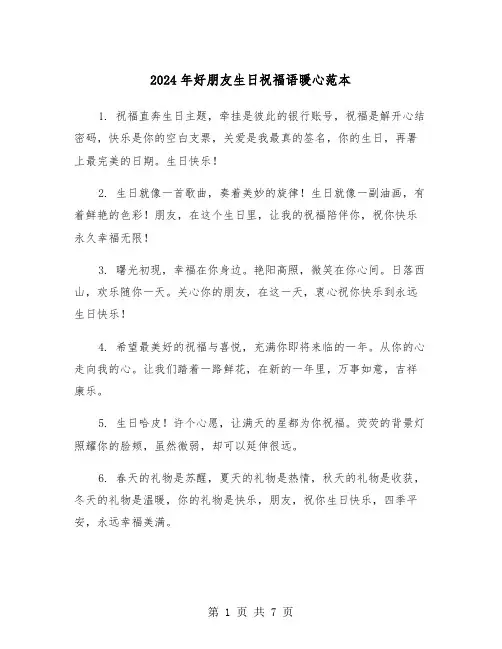 2024年好朋友生日祝福语暖心范本

1. 祝福直奔生日主题，牵挂是彼此的银行账号，祝福是解开心结密码，快乐是你的空白支票，关爱是我最真的签名，你的生日，再署上最完美的日期。生日快乐！

2. 生日就像一首歌曲，奏着美妙的旋律！生日就像一副油画，有着鲜艳的色彩！朋友，在这个生日里，让我的祝福陪伴你，祝你快乐永久幸福无限！

3. 曙光初现，幸福在你身边。艳阳高照，微笑在你心间。日落西山，欢乐随你一天。关心你的朋友，在这一天，衷心祝你快乐到永远生日快乐！

4. 希望最美好的祝福与喜悦，充满你即将来临的一年。从你的心走向我的心。让我们踏着一路鲜花，在新的一年里，万事如意，吉祥康乐。

5. 生日哈皮！许个心愿，让满天的星都为你祝福。荧荧的背景灯照耀你的脸颊，虽然微弱，却可以延伸很远。

6. 春天的礼物是苏醒，夏天的礼物是热情，秋天的礼物是收获，冬天的礼物是温暖，你的礼物是快乐，朋友，祝你生日快乐，四季平安，永远幸福美满。

第 1 页 共 7 页